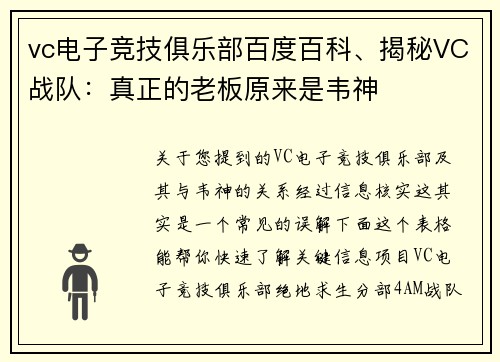 vc电子竞技俱乐部百度百科、揭秘VC战队：真正的老板原来是韦神

关于您提到的VC电子竞技俱乐部及其与韦神的关系经过信息核实这其实是一个常见的误解下面这个表格能帮你快速了解关键信息项目VC电子竞技俱乐部绝地求生分部4AM战队